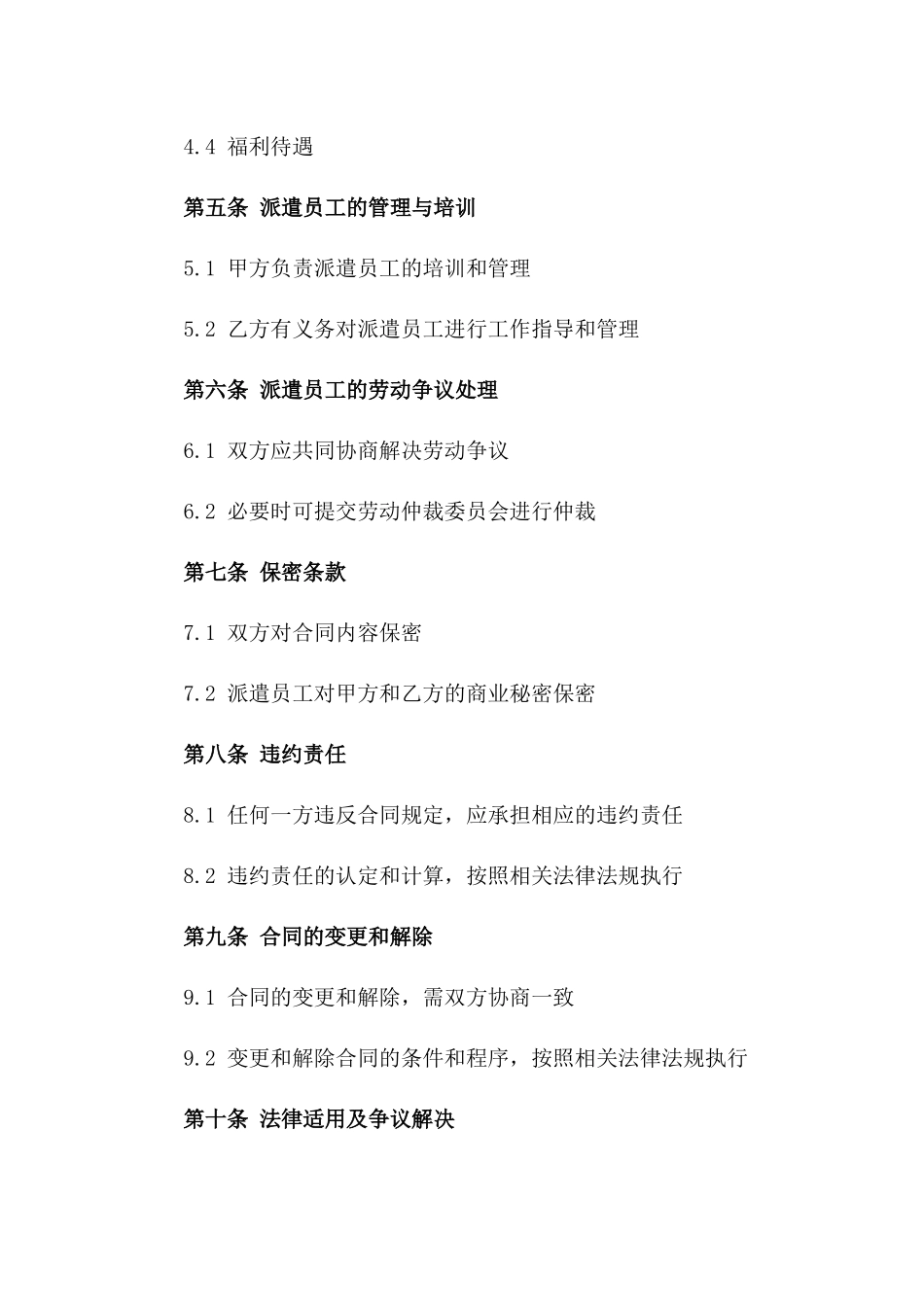 4.4 福利待遇

第五条 派遣员工的管理与培训

5.1 甲方负责派遣员工的培训和管理

5.2 乙方有义务对派遣员工进行工作指导和管理

第六条 派遣员工的劳动争议处理

6.1 双方应共同协商解决劳动争议

6.2 必要时可提交劳动仲裁委员会进行仲裁

第七条 保密条款

7.1 双方对合同内容保密

7.2 派遣员工对甲方和乙方的商业秘密保密

第八条 违约责任

8.1 任何一方违反合同规定，应承担相应的违约责任

8.2 违约责任的认定和计算，按照相关法律法规执行

第九条 合同的变更和解除

9.1 合同的变更和解除，需双方协商一致

9.2 变更和解除合同的条件和程序，按照相关法律法规执行

第十条 法律适用及争议解决